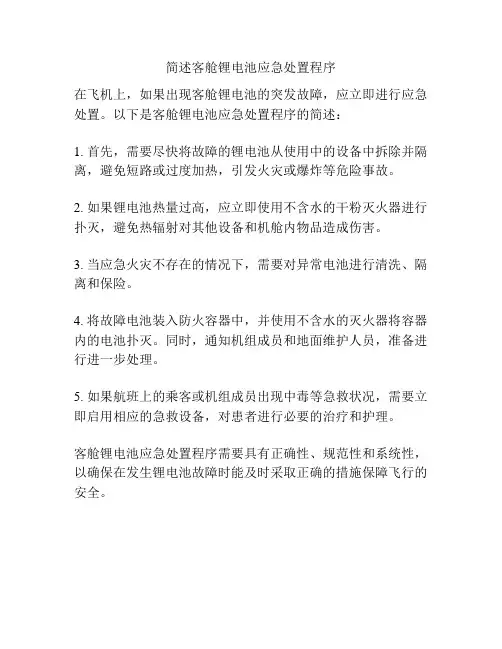 简述客舱锂电池应急处置程序

在飞机上，如果出现客舱锂电池的突发故障，应立即进行应急处置。以下是客舱锂电池应急处置程序的简述：

1. 首先，需要尽快将故障的锂电池从使用中的设备中拆除并隔离，避免短路或过度加热，引发火灾或爆炸等危险事故。

2. 如果锂电池热量过高，应立即使用不含水的干粉灭火器进行扑灭，避免热辐射对其他设备和机舱内物品造成伤害。

3. 当应急火灾不存在的情况下，需要对异常电池进行清洗、隔离和保险。

4. 将故障电池装入防火容器中，并使用不含水的灭火器将容器内的电池扑灭。同时，通知机组成员和地面维护人员，准备进行进一步处理。

5. 如果航班上的乘客或机组成员出现中毒等急救状况，需要立即启用相应的急救设备，对患者进行必要的治疗和护理。

客舱锂电池应急处置程序需要具有正确性、规范性和系统性，以确保在发生锂电池故障时能及时采取正确的措施保障飞行的安全。